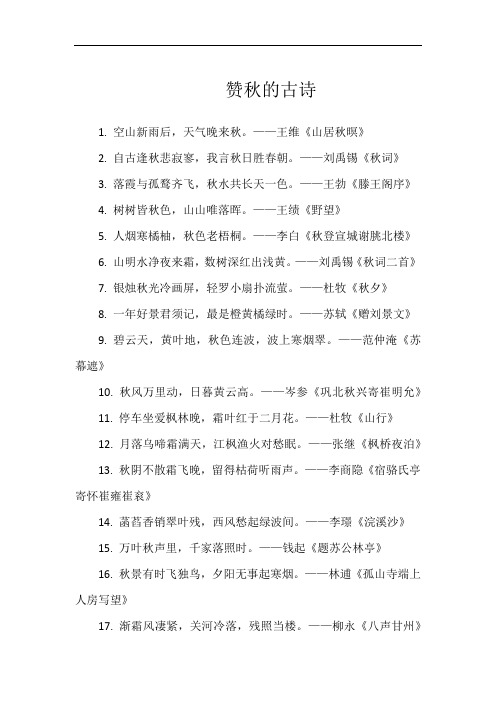 赞秋的古诗

1. 空山新雨后，天气晚来秋。——王维《山居秋暝》

2. 自古逢秋悲寂寥，我言秋日胜春朝。——刘禹锡《秋词》

3. 落霞与孤鹜齐飞，秋水共长天一色。——王勃《滕王阁序》

4. 树树皆秋色，山山唯落晖。——王绩《野望》

5. 人烟寒橘柚，秋色老梧桐。——李白《秋登宣城谢朓北楼》

6. 山明水净夜来霜，数树深红出浅黄。——刘禹锡《秋词二首》

7. 银烛秋光冷画屏，轻罗小扇扑流萤。——杜牧《秋夕》

8. 一年好景君须记，最是橙黄橘绿时。——苏轼《赠刘景文》

9. 碧云天，黄叶地，秋色连波，波上寒烟翠。——范仲淹《苏幕遮》

10. 秋风万里动，日暮黄云高。——岑参《巩北秋兴寄崔明允》

11. 停车坐爱枫林晚，霜叶红于二月花。——杜牧《山行》

12. 月落乌啼霜满天，江枫渔火对愁眠。——张继《枫桥夜泊》

13. 秋阴不散霜飞晚，留得枯荷听雨声。——李商隐《宿骆氏亭寄怀崔雍崔衮》

14. 菡萏香销翠叶残，西风愁起绿波间。——李璟《浣溪沙》

15. 万叶秋声里，千家落照时。——钱起《题苏公林亭》

16. 秋景有时飞独鸟，夕阳无事起寒烟。——林逋《孤山寺端上人房写望》

17. 渐霜风凄紧，关河冷落，残照当楼。——柳永《八声甘州》